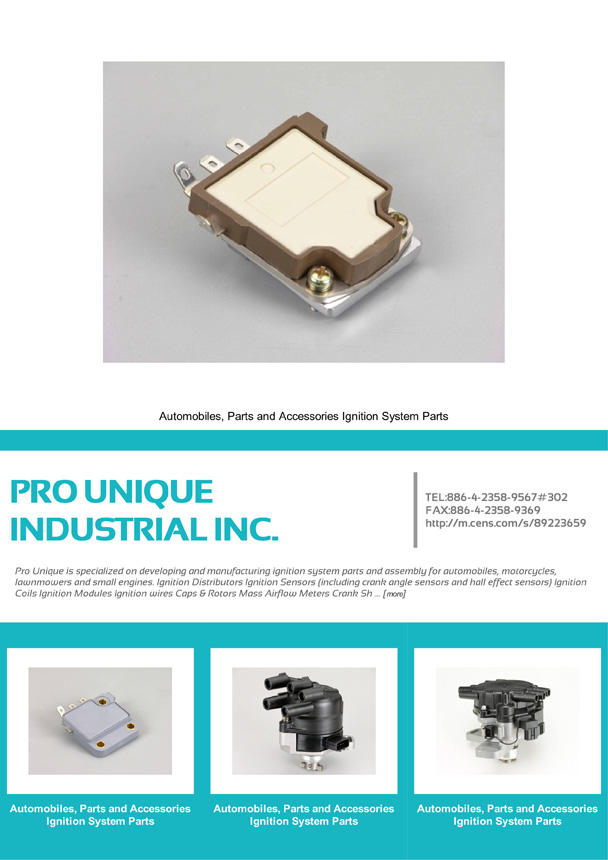 Automobiles, Parts and Accessories Ignition System Parts

PRO UNIQUE INDUSTRIAL INC.

TEL:886-4-2358-9567#302
FAX:886-4-2358-9369
http://m.cens.com/s/89223659

Pro Unique is specialized on developing and manufacturing ignition system parts and assembly for automobiles, motorcycles, lawnmowers and small engines. Ignition Distributors Ignition Sensors (including crank angle sensors and hall effect sensors) Ignition Coils Ignition Modules Ignition wires Caps & Rotors Mass Airflow Meters Crank Sh ... [more]

Automobiles, Parts and Accessories Ignition System Parts

Automobiles, Parts and Accessories Ignition System Parts

Automobiles, Parts and Accessories Ignition System Parts